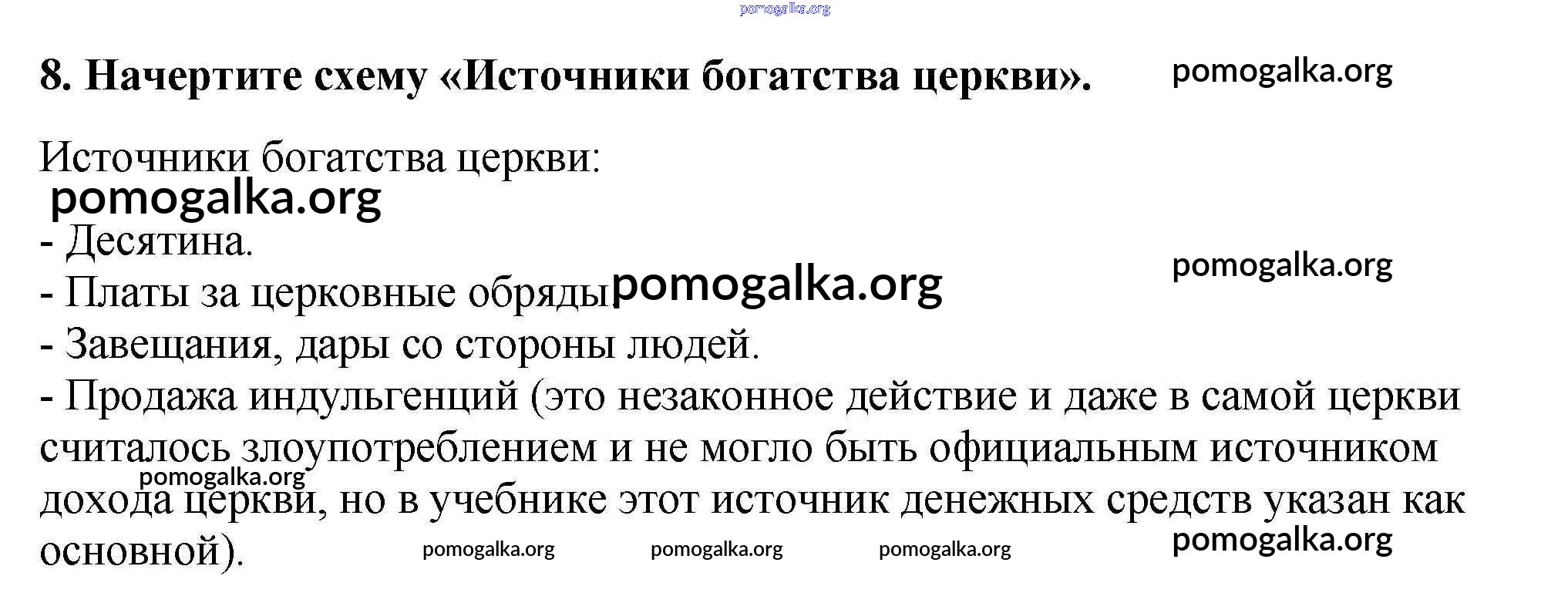 8. Начертите схему «Источники богатства церкви».

Источники богатства церкви:

- Десятина.
- Платы за церковные обряды
- Завещания, дары со стороны людей.
- Продажа индульгенций (это незаконное действие и даже в самой церкви считалось злоупотреблением и не могло быть официальным источником дохода церкви, но в учебнике этот источник денежных средств указан как основной).

pomogalka.org